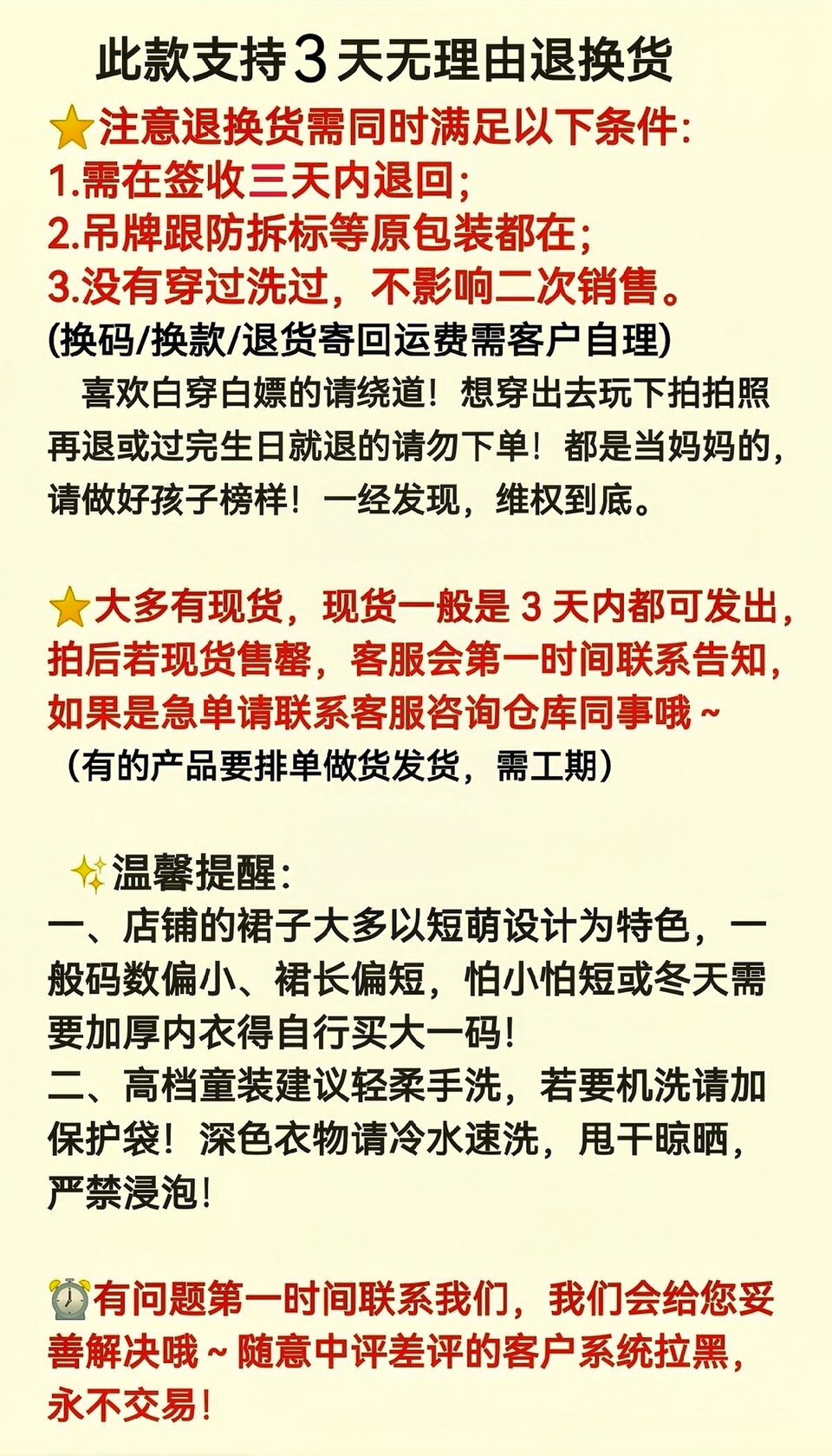 此款支持3天无理由退换货

⭐注意退换货需同时满足以下条件:
1.需在签收三天内退回;
2.吊牌跟防拆标等原包装都在;
3.没有穿过洗过，不影响二次销售。
(换码/换款/退货寄回运费需客户自理)

喜欢白穿白嫖的请绕道！想穿出去玩下拍拍照再退或过完生日就退的请勿下单！都是当妈妈的，请做好孩子榜样！一经发现，维权到底。

⭐大多有现货，现货一般是 3 天内都可发出，拍后若现货售罄，客服会第一时间联系告知，如果是急单请联系客服咨询仓库同事哦~
（有的产品要排单做货发货，需工期）

✨温馨提醒:
一、店铺的裙子大多以短萌设计为特色，一般码数偏小、裙长偏短，怕小怕短或冬天需要加厚内衣得自行买大一码!
二、高档童装建议轻柔手洗，若要机洗请加保护袋！深色衣物请冷水速洗，甩干晾晒，严禁浸泡!

⏰有问题第一时间联系我们，我们会给您妥善解决哦~随意中评差评的客户系统拉黑，永不交易!